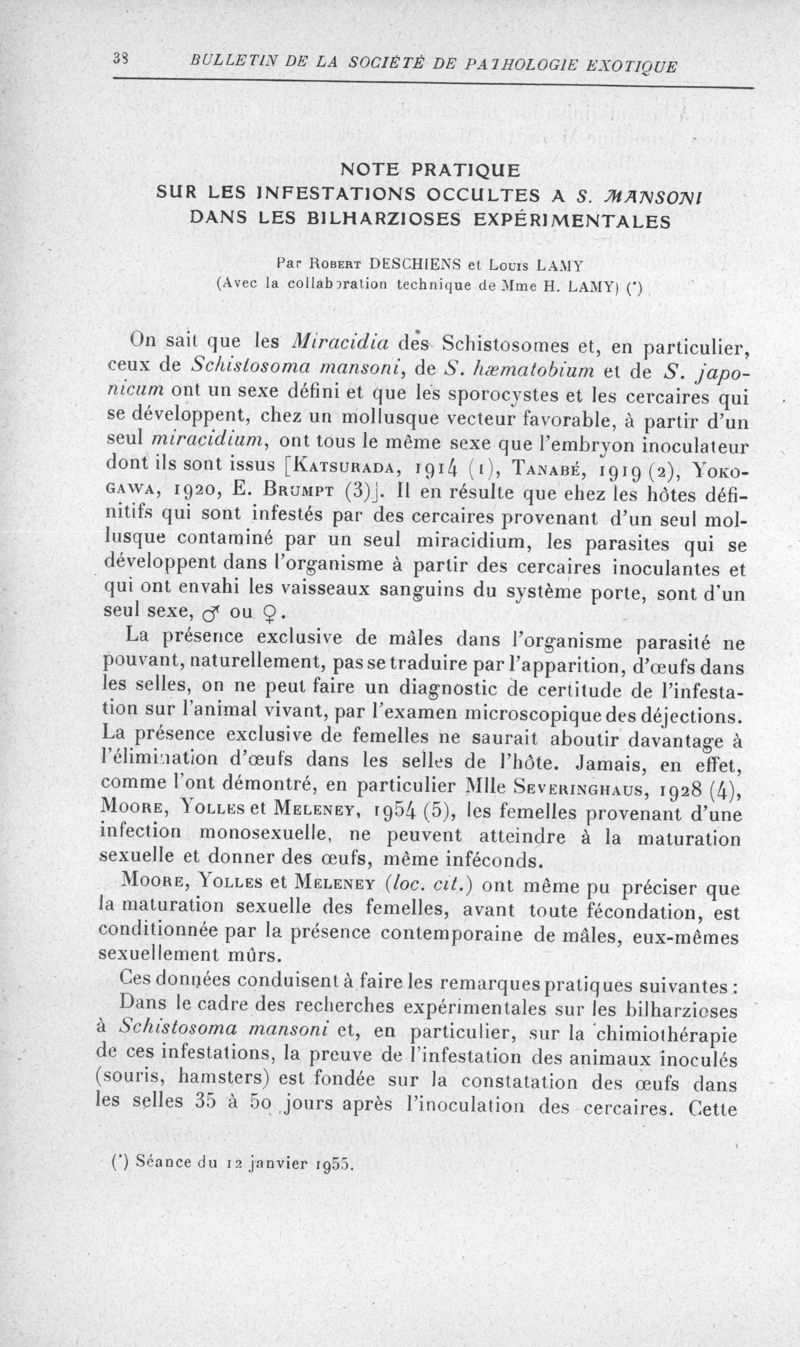 38 BULLETIN DE LA SOCIÉTÉ DE PATHOLOGIE EXOTIQUE

NOTE PRATIQUE
SUR LES INFESTATIONS OCCULTES A S. MANSONI
DANS LES BILHARZIOSES EXPÉRIMENTALES

Par Robert DESCHIENS et Louis LAMY
(Avec la collaboration technique de Mme H. LAMY) (*)

On sait que les Miracidia des Schistosomes et, en particulier, ceux de Schistosoma mansoni, de S. hæmatobium et de S. japonicum ont un sexe défini et que les sporocystes et les cercaires qui se développent, chez un mollusque vecteur favorable, à partir d'un seul miracidium, ont tous le même sexe que l'embryon inoculateur dont ils sont issus [Katsurada, 1914 (1), Tanabé, 1919 (2), Yokogawa, 1920, E. Brumpt (3)]. Il en résulte que chez les hôtes définitifs qui sont infestés par des cercaires provenant d'un seul mollusque contaminé par un seul miracidium, les parasites qui se développent dans l'organisme à partir des cercaires inoculantes et qui ont envahi les vaisseaux sanguins du système porte, sont d'un seul sexe, ♂ ou ♀.

La présence exclusive de mâles dans l'organisme parasité ne pouvant, naturellement, pas se traduire par l'apparition, d'œufs dans les selles, on ne peut faire un diagnostic de certitude de l'infestation sur l'animal vivant, par l'examen microscopique des déjections. La présence exclusive de femelles ne saurait aboutir davantage à l'élimination d'œufs dans les selles de l'hôte. Jamais, en effet, comme l'ont démontré, en particulier Mlle Severinghaus, 1928 (4), Moore, Yolles et Meleney, 1954 (5), les femelles provenant d'une infection monosexuelle, ne peuvent atteindre à la maturation sexuelle et donner des œufs, même inféconds.

Moore, Yolles et Meleney (loc. cit.) ont même pu préciser que la maturation sexuelle des femelles, avant toute fécondation, est conditionnée par la présence contemporaine de mâles, eux-mêmes sexuellement mûrs.

Ces données conduisent à faire les remarques pratiques suivantes :

Dans le cadre des recherches expérimentales sur les bilharzioses à Schistosoma mansoni et, en particulier, sur la chimiothérapie de ces infestations, la preuve de l'infestation des animaux inoculés (souris, hamsters) est fondée sur la constatation des œufs dans les selles 35 à 50 jours après l'inoculation des cercaires. Cette

(*) Séance du 12 janvier 1955.